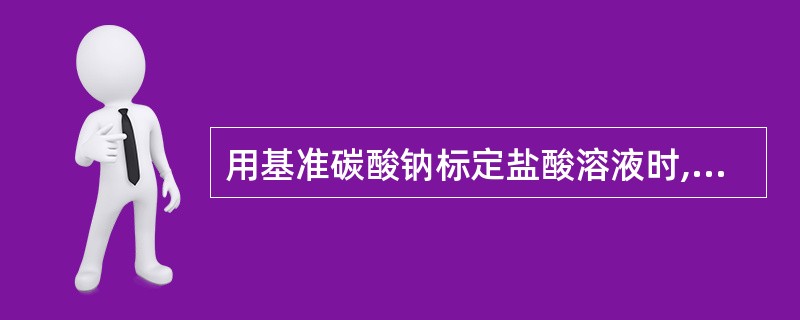 用基准碳酸钠标定盐酸溶液时,...